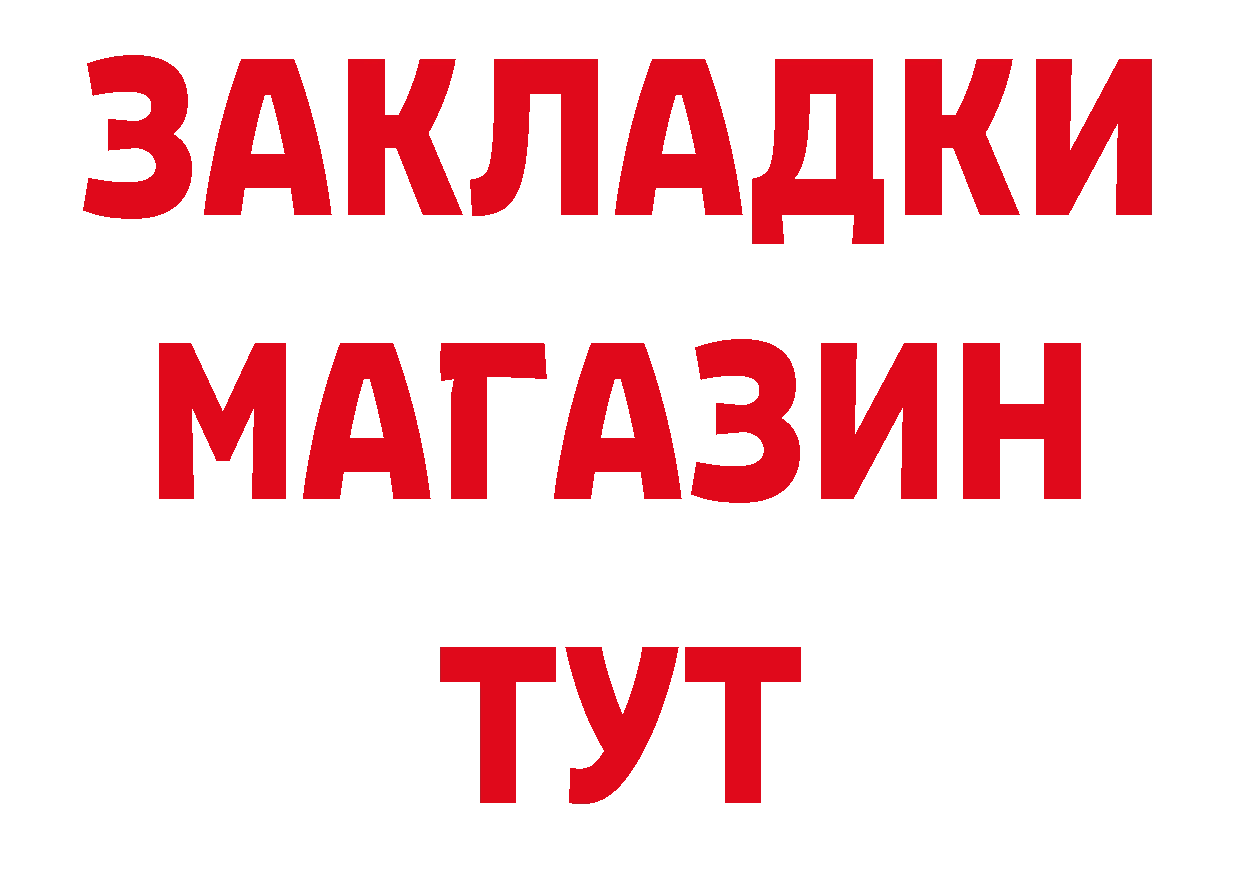 ЗАКЛАДКИ
МАГАЗИН
ТУТ